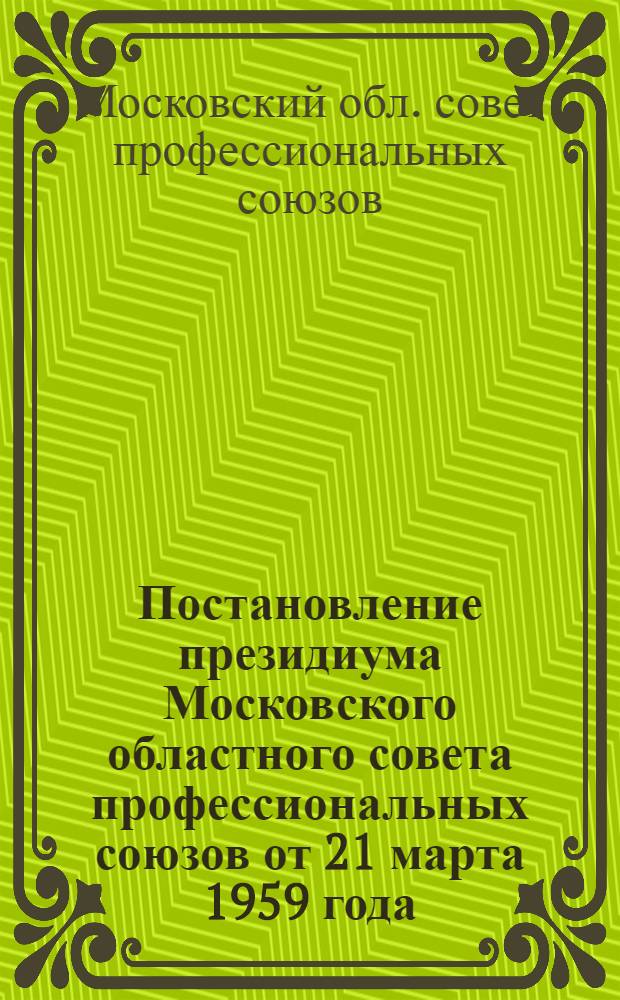 Московский обл. совет профессиональных союзов

Постановление президиума Московского областного совета профессиональных союзов от 21 марта 1959 года